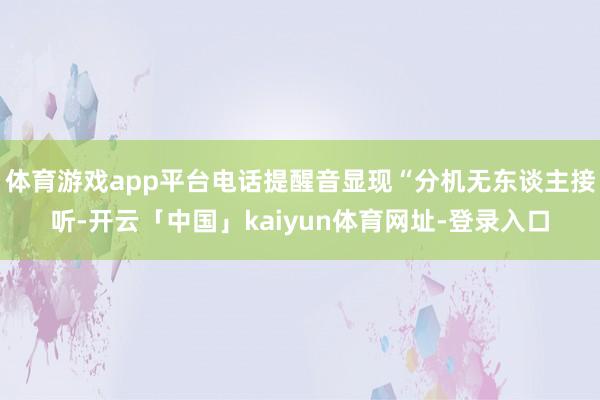 体育游戏app平台电话提醒音显现“分机无东谈主接听-开云「中国」kaiyun体育网址-登录入口